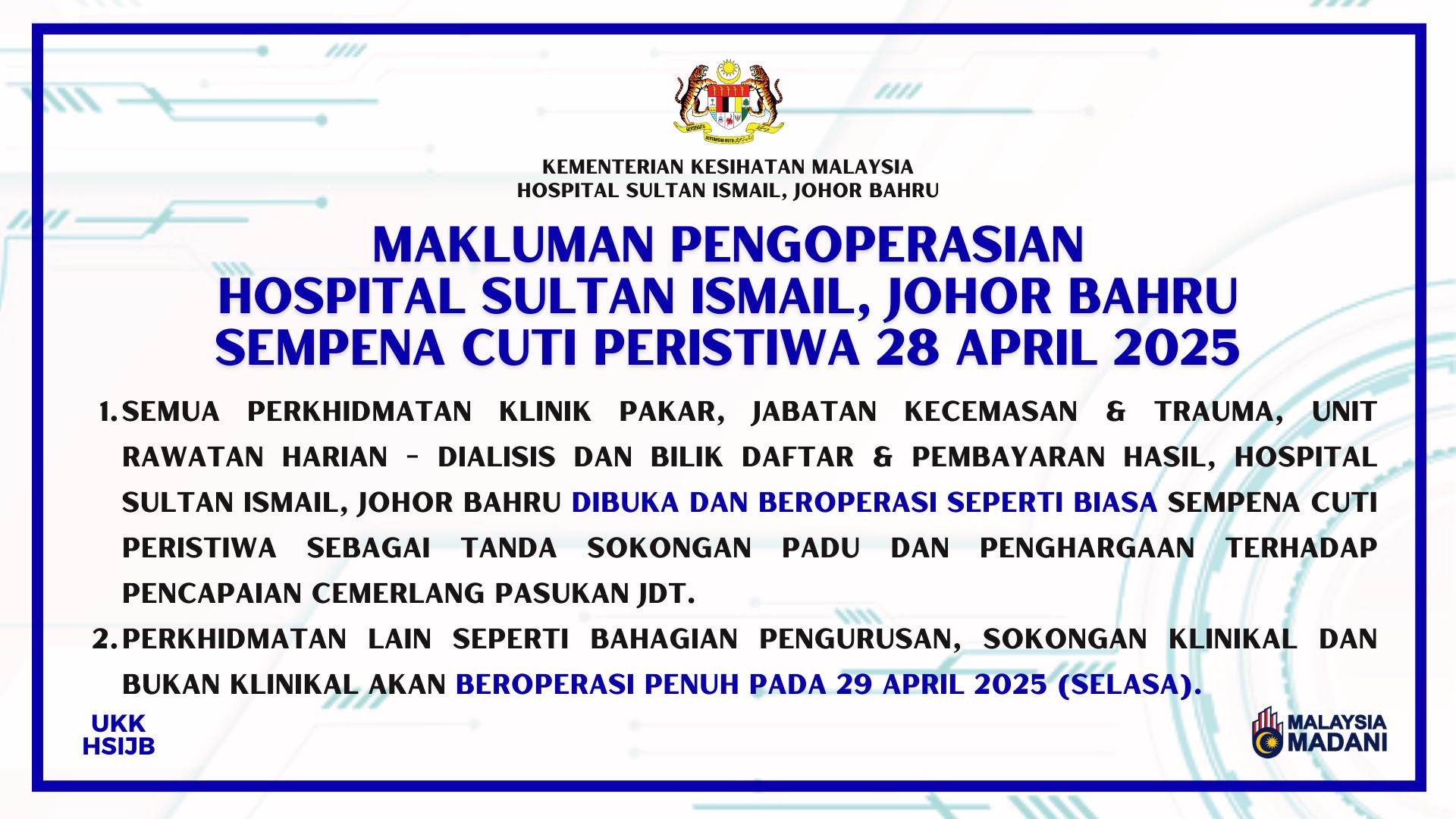 KEMENTERIAN KESIHATAN MALAYSIA
HOSPITAL SULTAN ISMAIL, JOHOR BAHRU

MAKLUMAN PENGOPERASIAN
HOSPITAL SULTAN ISMAIL, JOHOR BAHRU
SEMPENA CUTI PERISTIWA 28 APRIL 2025

1. SEMUA PERKHIDMATAN KLINIK PAKAR, JABATAN KECEMASAN & TRAUMA, UNIT RAWATAN HARIAN - DIALISIS DAN BILIK DAFTAR & PEMBAYARAN HASIL, HOSPITAL SULTAN ISMAIL, JOHOR BAHRU DIBUKA DAN BEROPERASI SEPERTI BIASA SEMPENA CUTI PERISTIWA SEBAGAI TANDA SOKONGAN PADU DAN PENGHARGAAN TERHADAP PENCAPAIAN CEMERLANG PASUKAN JDT.

2. PERKHIDMATAN LAIN SEPERTI BAHAGIAN PENGURUSAN, SOKONGAN KLINIKAL DAN BUKAN KLINIKAL AKAN BEROPERASI PENUH PADA 29 APRIL 2025 (SELASA).

UKK
HSIJB

MALAYSIA
MADANI